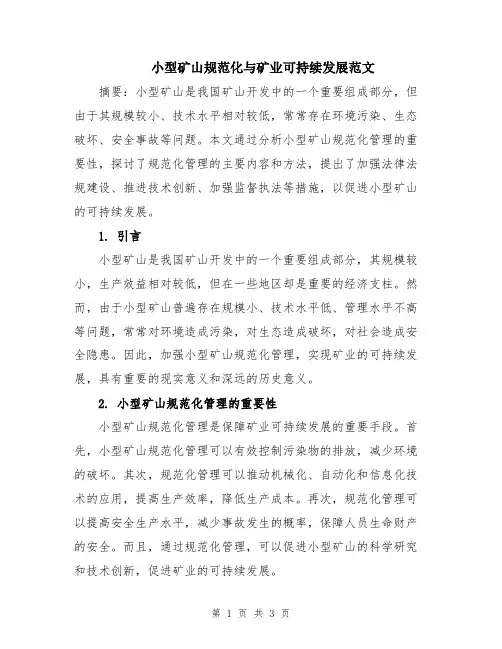 小型矿山规范化与矿业可持续发展范文

摘要：小型矿山是我国矿山开发中的一个重要组成部分，但由于其规模较小、技术水平相对较低，常常存在环境污染、生态破坏、安全事故等问题。本文通过分析小型矿山规范化管理的重要性，探讨了规范化管理的主要内容和方法，提出了加强法律法规建设、推进技术创新、加强监督执法等措施，以促进小型矿山的可持续发展。

1. 引言

小型矿山是我国矿山开发中的一个重要组成部分，其规模较小，生产效益相对较低，但在一些地区却是重要的经济支柱。然而，由于小型矿山普遍存在规模小、技术水平低、管理水平不高等问题，常常对环境造成污染，对生态造成破坏，对社会造成安全隐患。因此，加强小型矿山规范化管理，实现矿业的可持续发展，具有重要的现实意义和深远的历史意义。

2. 小型矿山规范化管理的重要性

小型矿山规范化管理是保障矿业可持续发展的重要手段。首先，小型矿山规范化管理可以有效控制污染物的排放，减少环境的破坏。其次，规范化管理可以推动机械化、自动化和信息化技术的应用，提高生产效率，降低生产成本。再次，规范化管理可以提高安全生产水平，减少事故发生的概率，保障人员生命财产的安全。而且，通过规范化管理，可以促进小型矿山的科学研究和技术创新，促进矿业的可持续发展。

第 1 页 共 3 页